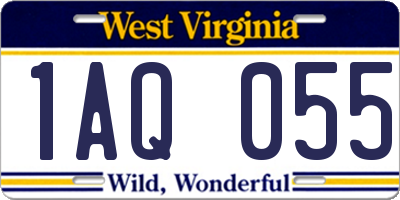 West Virginia

1AQ 055

Wild, Wonderful